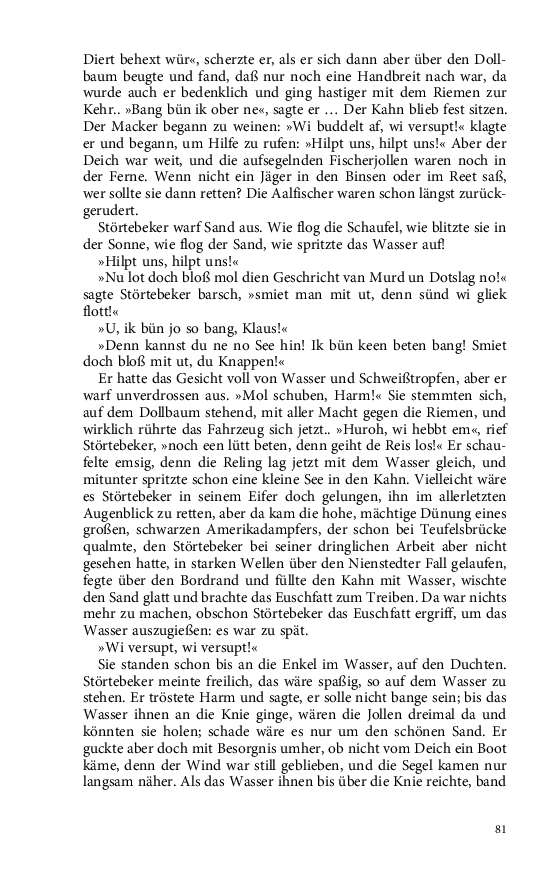 Diert behext wür«, scherzte er, als er sich dann aber über den Dollbaum beugte und fand, daß nur noch eine Handbreit nach war, da wurde auch er bedenklich und ging hastiger mit dem Riemen zur Kehr.. »Bang bün ik ober ne«, sagte er … Der Kahn blieb fest sitzen. Der Macker begann zu weinen: »Wi buddelt af, wi versupt!« klagte er und begann, um Hilfe zu rufen: »Hilpt uns, hilpt uns!« Aber der Deich war weit, und die aufsegelnden Fischerjollen waren noch in der Ferne. Wenn nicht ein Jäger in den Binsen oder im Reet saß, wer sollte sie dann retten? Die Aalfischer waren schon längst zurückgerudert.

Störtebeker warf Sand aus. Wie flog die Schaufel, wie blitzte sie in der Sonne, wie flog der Sand, wie spritzte das Wasser auf!

»Hilpt uns, hilpt uns!«

»Nu lot doch bloß mol dien Geschricht van Murd un Dotslag no!« sagte Störtebeker barsch, »smiet man mit ut, denn sünd wi gliek flott!«

»U, ik bün jo so bang, Klaus!«

»Denn kannst du ne no See hin! Ik bün keen beten bang! Smiet doch bloß mit ut, du Knappen!«

Er hatte das Gesicht voll von Wasser und Schweißtropfen, aber er warf unverdrossen aus. »Mol schuben, Harm!« Sie stemmten sich, auf dem Dollbaum stehend, mit aller Macht gegen die Riemen, und wirklich rührte das Fahrzeug sich jetzt.. »Huroh, wi hebbt em«, rief Störtebeker, »noch een lütt beten, denn geiht de Reis los!« Er schaufelte emsig, denn die Reling lag jetzt mit dem Wasser gleich, und mitunter spritzte schon eine kleine See in den Kahn. Vielleicht wäre es Störtebeker in seinem Eifer doch gelungen, ihn im allerletzten Augenblick zu retten, aber da kam die hohe, mächtige Dünung eines großen, schwarzen Amerikadampfers, der schon bei Teufelsbrücke qualmte, den Störtebeker bei seiner dringlichen Arbeit aber nicht gesehen hatte, in starken Wellen über den Nienstedter Fall gelaufen, fegte über den Bordrand und füllte den Kahn mit Wasser, wischte den Sand glatt und brachte das Euschfatt zum Treiben. Da war nichts mehr zu machen, obschon Störtebeker das Euschfatt ergriff, um das Wasser auszugießen: es war zu spät.

»Wi versupt, wi versupt!«

Sie standen schon bis an die Enkel im Wasser, auf den Duchten. Störtebeker meinte freilich, das wäre spaßig, so auf dem Wasser zu stehen. Er tröstete Harm und sagte, er solle nicht bange sein; bis das Wasser ihnen an die Knie ginge, wären die Jollen dreimal da und könnten sie holen; schade wäre es nur um den schönen Sand. Er guckte aber doch mit Besorgnis umher, ob nicht vom Deich ein Boot käme, denn der Wind war still geblieben, und die Segel kamen nur langsam näher. Als das Wasser ihnen bis über die Knie reichte, band

81